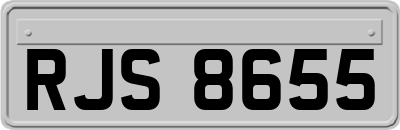 RJS 8655